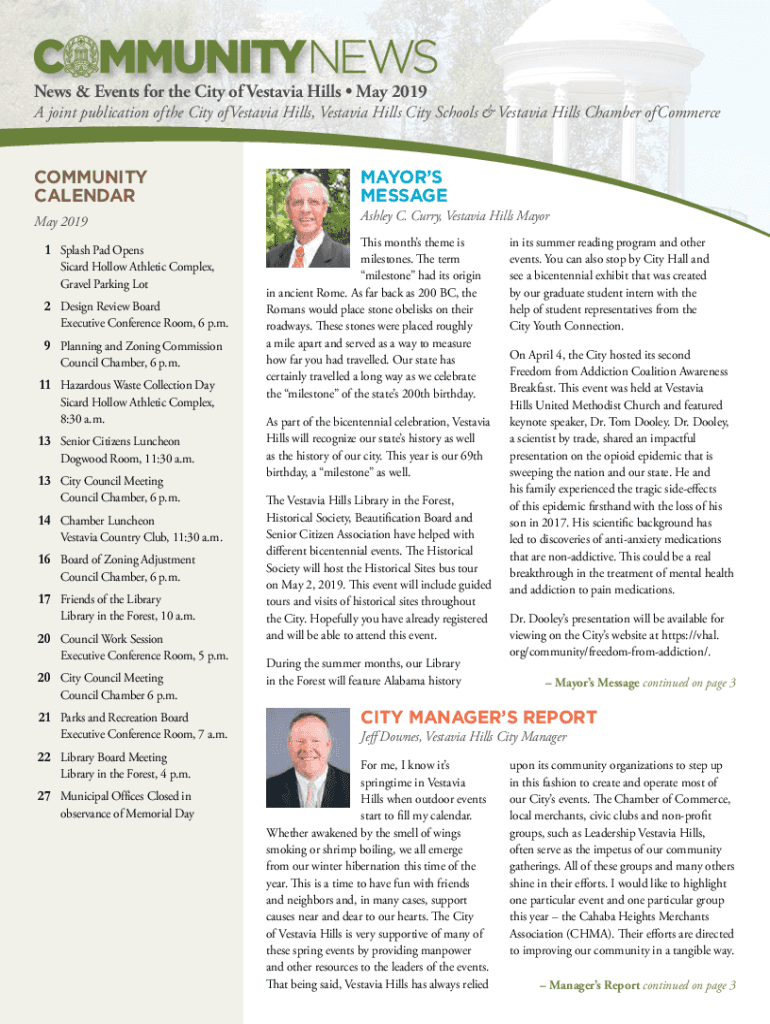 COMMUNITYNEWS

News & Events for the City of Vestavia Hills • May 2019

A joint publication of the City of Vestavia Hills, Vestavia Hills City Schools & Vestavia Hills Chamber of Commerce

COMMUNITY CALENDAR

May 2019

1 Splash Pad Opens
Sicard Hollow Athletic Complex, Gravel Parking Lot

2 Design Review Board
Executive Conference Room, 6 p.m.

9 Planning and Zoning Commission
Council Chamber, 6 p.m.

11 Hazardous Waste Collection Day
Sicard Hollow Athletic Complex, 8:30 a.m.

13 Senior Citizens Luncheon
Dogwood Room, 11:30 a.m.

13 City Council Meeting
Council Chamber, 6 p.m.

14 Chamber Luncheon
Vestavia Country Club, 11:30 a.m.

16 Board of Zoning Adjustment
Council Chamber, 6 p.m.

17 Friends of the Library
Library in the Forest, 10 a.m.

20 Council Work Session
Executive Conference Room, 5 p.m.

20 City Council Meeting
Council Chamber 6 p.m.

21 Parks and Recreation Board
Executive Conference Room, 7 a.m.

22 Library Board Meeting
Library in the Forest, 4 p.m.

27 Municipal Offices Closed in observance of Memorial Day

MAYOR'S MESSAGE

Ashley C. Curry, Vestavia Hills Mayor

This month's theme is milestones. The term "milestone" had its origin in ancient Rome. As far back as 200 BC, the Romans would place stone obelisks on their roadways. These stones were placed roughly a mile apart and served as a way to measure how far you had travelled. Our state has certainly travelled a long way as we celebrate the "milestone" of the state's 200th birthday.

As part of the bicentennial celebration, Vestavia Hills will recognize our state's history as well as the history of our city. This year is our 69th birthday, a "milestone" as well.

The Vestavia Hills Library in the Forest, Historical Society, Beautification Board and Senior Citizen Association have helped with different bicentennial events. The Historical Society will host the Historical Sites bus tour on May 2, 2019. This event will include guided tours and visits of historical sites throughout the City. Hopefully you have already registered and will be able to attend this event.

During the summer months, our Library in the Forest will feature Alabama history in its summer reading program and other events. You can also stop by City Hall and see a bicentennial exhibit that was created by our graduate student intern with the help of student representatives from the City Youth Connection.

On April 4, the City hosted its second Freedom from Addiction Coalition Awareness Breakfast. This event was held at Vestavia Hills United Methodist Church and featured keynote speaker, Dr. Tom Dooley. Dr. Dooley, a scientist by trade, shared an impactful presentation on the opioid epidemic that is sweeping the nation and our state. He and his family experienced the tragic side-effects of this epidemic firsthand with the loss of his son in 2017. His scientific background has led to discoveries of anti-anxiety medications that are non-addictive. This could be a real breakthrough in the treatment of mental health and addiction to pain medications.

Dr. Dooley's presentation will be available for viewing on the City's website at https://vhal.org/community/freedom-from-addiction/.

– Mayor's Message continued on page 3

CITY MANAGER'S REPORT

Jeff Downes, Vestavia Hills City Manager

For me, I know it's springtime in Vestavia Hills when outdoor events start to fill my calendar. Whether awakened by the smell of wings smoking or shrimp boiling, we all emerge from our winter hibernation this time of the year. This is a time to have fun with friends and neighbors and, in many cases, support causes near and dear to our hearts. The City of Vestavia Hills is very supportive of many of these spring events by providing manpower and other resources to the leaders of the events. That being said, Vestavia Hills has always relied upon its community organizations to step up in this fashion to create and operate most of our City's events. The Chamber of Commerce, local merchants, civic clubs and non-profit groups, such as Leadership Vestavia Hills, often serve as the impetus of our community gatherings. All of these groups and many others shine in their efforts. I would like to highlight one particular event and one particular group this year – the Cahaba Heights Merchants Association (CHMA). Their efforts are directed to improving our community in a tangible way.

– Manager's Report continued on page 3